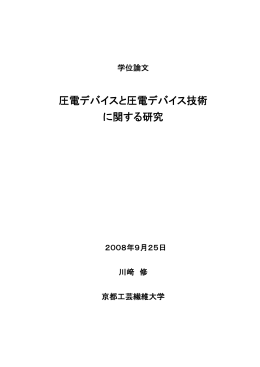 学位論文

圧電デバイスと圧電デバイス技術に関する研究

2008年9月25日

川崎 修

京都工芸繊維大学